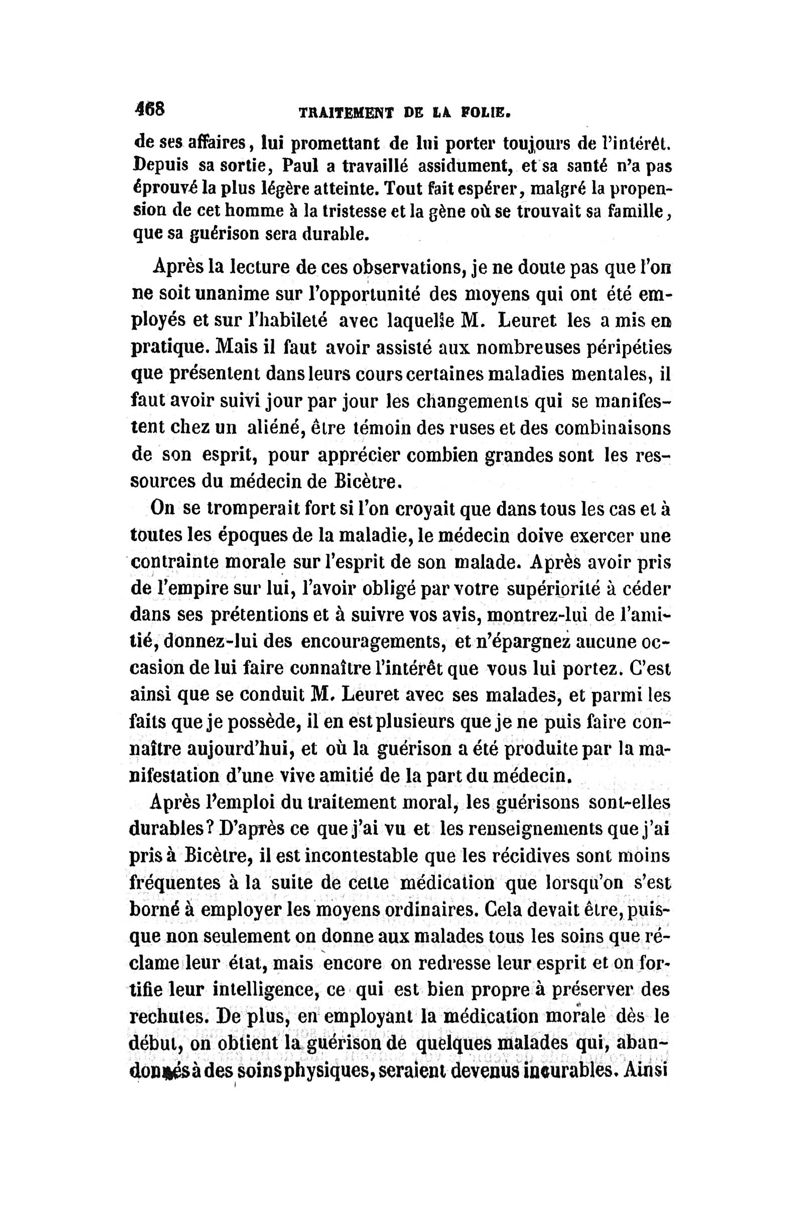 468 TRAITEMENT DE LA FOLIE.

de ses affaires, lui promettant de lui porter toujours de l'intérêt. Depuis sa sortie, Paul a travaillé assidument, et sa santé n'a pas éprouvé la plus légère atteinte. Tout fait espérer, malgré la propension de cet homme à la tristesse et la gène où se trouvait sa famille, que sa guérison sera durable.

Après la lecture de ces observations, je ne doute pas que l'on ne soit unanime sur l'opportunité des moyens qui ont été employés et sur l'habileté avec laquelle M. Leuret les a mis en pratique. Mais il faut avoir assisté aux nombreuses péripéties que présentent dans leurs cours certaines maladies mentales, il faut avoir suivi jour par jour les changements qui se manifestent chez un aliéné, être témoin des ruses et des combinaisons de son esprit, pour apprécier combien grandes sont les ressources du médecin de Bicètre.

On se tromperait fort si l'on croyait que dans tous les cas et à toutes les époques de la maladie, le médecin doive exercer une contrainte morale sur l'esprit de son malade. Après avoir pris de l'empire sur lui, l'avoir obligé par votre supériorité à céder dans ses prétentions et à suivre vos avis, montrez-lui de l'amitié, donnez-lui des encouragements, et n'épargnez aucune occasion de lui faire connaître l'intérêt que vous lui portez. C'est ainsi que se conduit M. Leuret avec ses malades, et parmi les faits que je possède, il en est plusieurs que je ne puis faire connaître aujourd'hui, et où la guérison a été produite par la manifestation d'une vive amitié de la part du médecin.

Après l'emploi du traitement moral, les guérisons sont-elles durables? D'après ce que j'ai vu et les renseignements que j'ai pris à Bicètre, il est incontestable que les récidives sont moins fréquentes à la suite de cette médication que lorsqu'on s'est borné à employer les moyens ordinaires. Cela devait être, puisque non seulement on donne aux malades tous les soins que réclame leur état, mais encore on redresse leur esprit et on fortifie leur intelligence, ce qui est bien propre à préserver des rechutes. De plus, en employant la médication morale dès le début, on obtient la guérison de quelques malades qui, abandonnés à des soins physiques, seraient devenus incurables. Ainsi